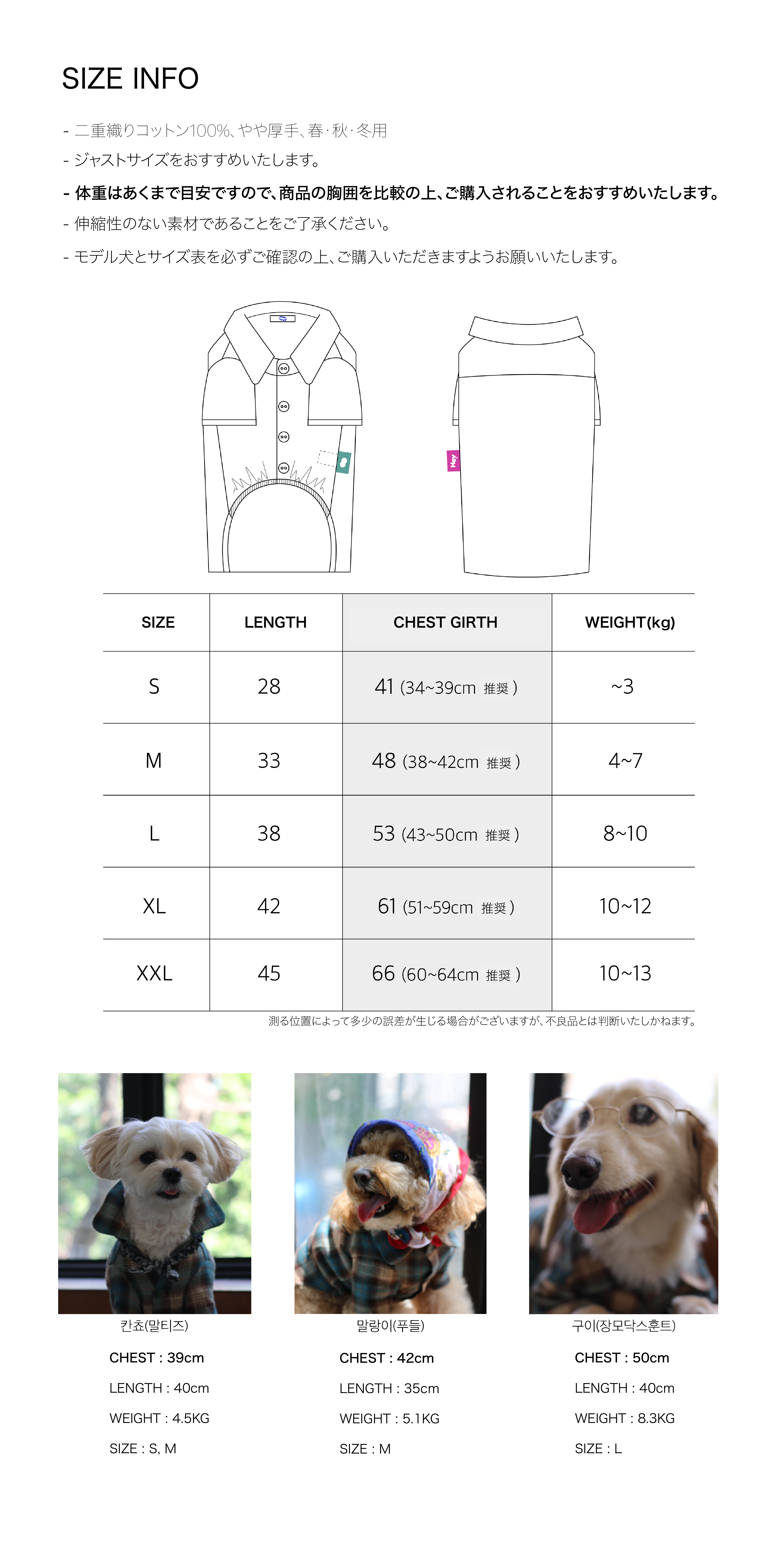 SIZE INFO

- 二重織りコットン100%、やや厚手、春·秋·冬用

- ジャストサイズをおすすめいたします。

- 体重はあくまで目安ですので、商品の胸囲を比較の上、ご購入されることをおすすめいたします。

- 伸縮性のない素材であることをご了承ください。

- モデル犬とサイズ表を必ずご確認の上、ご購入いただきますようお願いいたします。

Hey

| SIZE | LENGTH | CHEST GIRTH | WEIGHT(kg) |
|---|---|---|---|
| S | 28 | 41 (34~39cm 推奨) | ~3 |
| M | 33 | 48 (38~42cm 推奨) | 4~7 |
| L | 38 | 53 (43~50cm 推奨) | 8~10 |
| XL | 42 | 61 (51~59cm 推奨) | 10~12 |
| XXL | 45 | 66 (60~64cm 推奨) | 10~13 |

測る位置によって多少の誤差が生じる場合がございますが、不良品とは判断いたしかねます。

칸쵸(말티즈)

CHEST : 39cm

LENGTH : 40cm

WEIGHT : 4.5KG

SIZE : S, M

말랑이(푸들)

CHEST : 42cm

LENGTH : 35cm

WEIGHT : 5.1KG

SIZE : M

구이(장모닥스훈트)

CHEST : 50cm

LENGTH : 40cm

WEIGHT : 8.3KG

SIZE : L